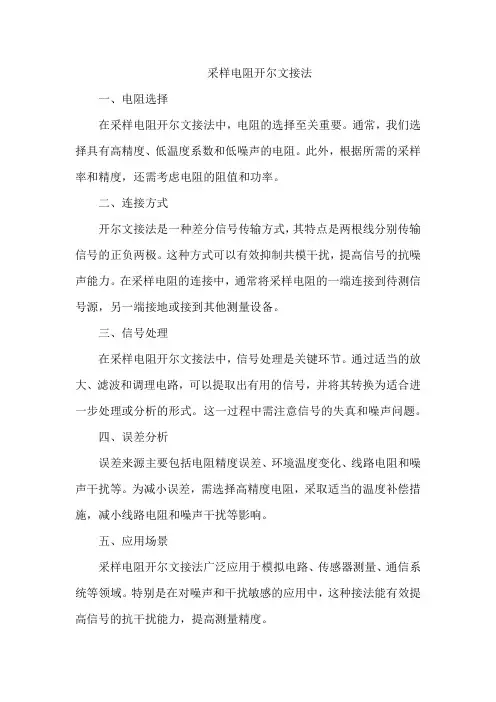 采样电阻开尔文接法

一、电阻选择

在采样电阻开尔文接法中，电阻的选择至关重要。通常，我们选择具有高精度、低温度系数和低噪声的电阻。此外，根据所需的采样率和精度，还需考虑电阻的阻值和功率。

二、连接方式

开尔文接法是一种差分信号传输方式，其特点是两根线分别传输信号的正负两极。这种方式可以有效抑制共模干扰，提高信号的抗噪声能力。在采样电阻的连接中，通常将采样电阻的一端连接到待测信号源，另一端接地或接到其他测量设备。

三、信号处理

在采样电阻开尔文接法中，信号处理是关键环节。通过适当的放大、滤波和调理电路，可以提取出有用的信号，并将其转换为适合进一步处理或分析的形式。这一过程中需注意信号的失真和噪声问题。

四、误差分析

误差来源主要包括电阻精度误差、环境温度变化、线路电阻和噪声干扰等。为减小误差，需选择高精度电阻，采取适当的温度补偿措施，减小线路电阻和噪声干扰等影响。

五、应用场景

采样电阻开尔文接法广泛应用于模拟电路、传感器测量、通信系统等领域。特别是在对噪声和干扰敏感的应用中，这种接法能有效提高信号的抗干扰能力，提高测量精度。